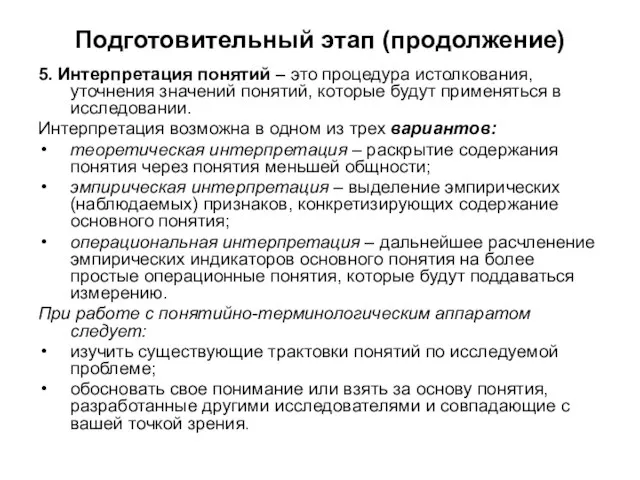 Подготовительный этап (продолжение)

5. Интерпретация понятий – это процедура истолкования, уточнения значений понятий, которые будут применяться в исследовании.

Интерпретация возможна в одном из трех вариантов:

• теоретическая интерпретация – раскрытие содержания понятия через понятия меньшей общности;
• эмпирическая интерпретация – выделение эмпирических (наблюдаемых) признаков, конкретизирующих содержание основного понятия;
• операциональная интерпретация – дальнейшее расчленение эмпирических индикаторов основного понятия на более простые операционные понятия, которые будут поддаваться измерению.

При работе с понятийно-терминологическим аппаратом следует:

• изучить существующие трактовки понятий по исследуемой проблеме;
• обосновать свое понимание или взять за основу понятия, разработанные другими исследователями и совпадающие с вашей точкой зрения.